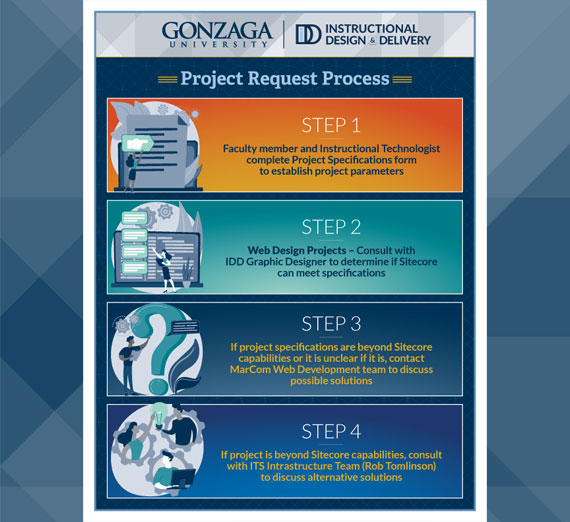 GONZAGA UNIVERSITY

IDD INSTRUCTIONAL DESIGN & DELIVERY

Project Request Process

STEP 1

Faculty member and Instructional Technologist complete Project Specifications form to establish project parameters

STEP 2

Web Design Projects – Consult with IDD Graphic Designer to determine if Sitecore can meet specifications

STEP 3

If project specifications are beyond Sitecore capabilities or it is unclear if it is, contact MarCom Web Development team to discuss possible solutions

STEP 4

If project is beyond Sitecore capabilities, consult with ITS Intrastructure Team (Rob Tomlinson) to discuss alternative solutions